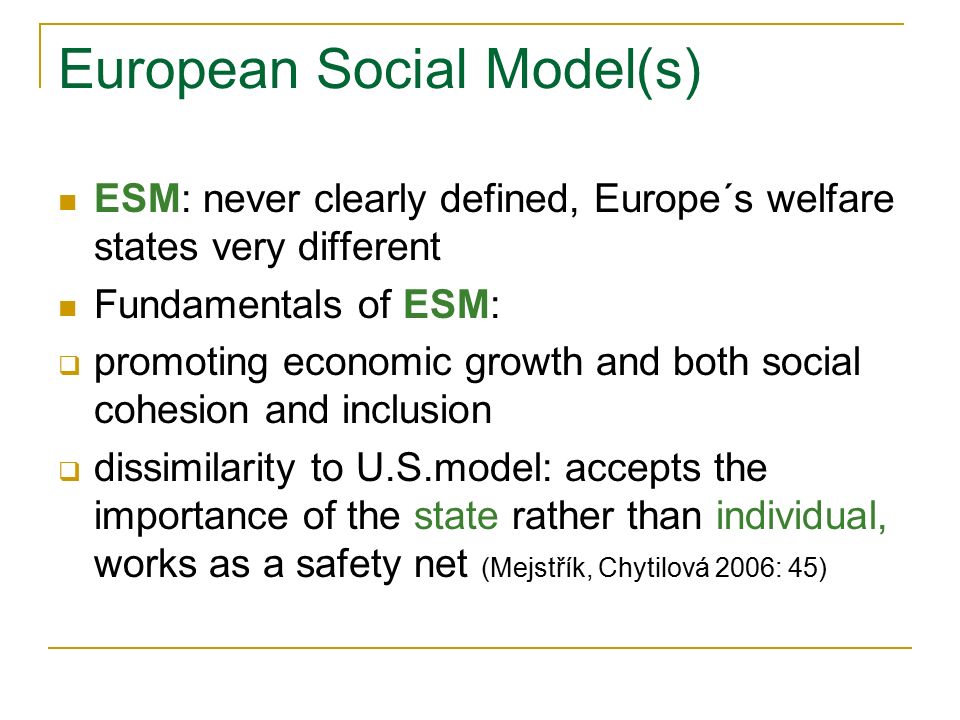 European Social Model(s)

ESM: never clearly defined, Europe´s welfare states very different

Fundamentals of ESM:

promoting economic growth and both social cohesion and inclusion

dissimilarity to U.S.model: accepts the importance of the state rather than individual, works as a safety net (Mejstřík, Chytilová 2006: 45)